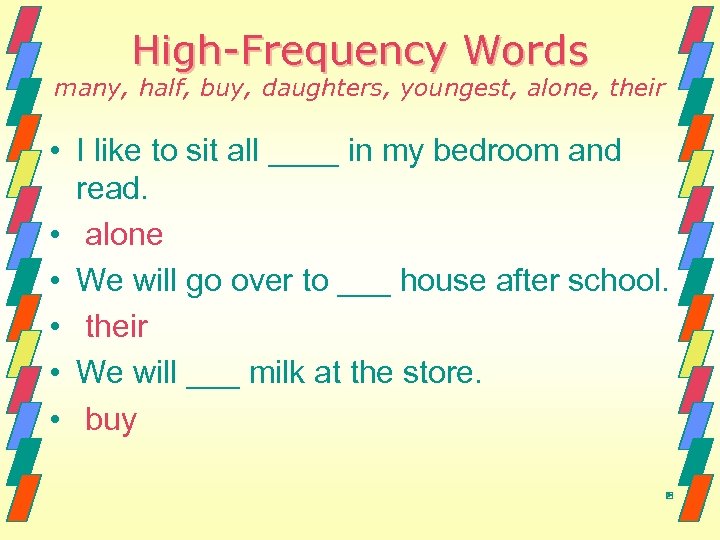 High-Frequency Words
many, half, buy, daughters, youngest, alone, their

• I like to sit all ____ in my bedroom and read.
• alone
• We will go over to ___ house after school.
• their
• We will ___ milk at the store.
• buy